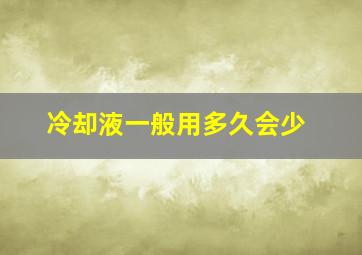 冷却液一般用多久会少